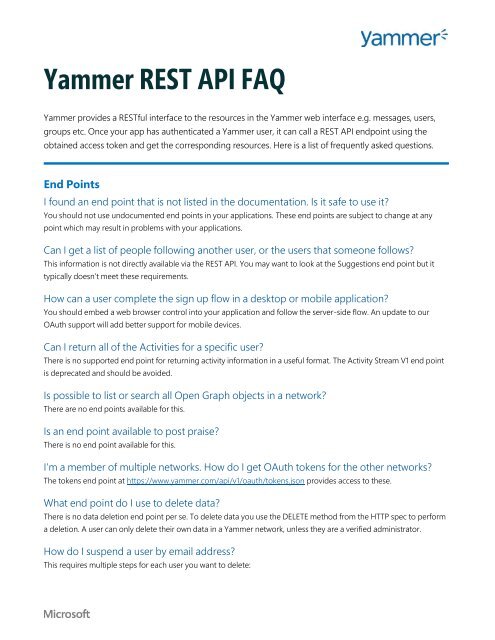 yammer

Yammer REST API FAQ

Yammer provides a RESTful interface to the resources in the Yammer web interface e.g. messages, users, groups etc. Once your app has authenticated a Yammer user, it can call a REST API endpoint using the obtained access token and get the corresponding resources. Here is a list of frequently asked questions.

End Points

I found an end point that is not listed in the documentation. Is it safe to use it?
You should not use undocumented end points in your applications. These end points are subject to change at any point which may result in problems with your applications.

Can I get a list of people following another user, or the users that someone follows?
This information is not directly available via the REST API. You may want to look at the Suggestions end point but it typically doesn't meet these requirements.

How can a user complete the sign up flow in a desktop or mobile application?
You should embed a web browser control into your application and follow the server-side flow. An update to our OAuth support will add better support for mobile devices.

Can I return all of the Activities for a specific user?
There is no supported end point for returning activity information in a useful format. The Activity Stream V1 end point is deprecated and should be avoided.

Is possible to list or search all Open Graph objects in a network?
There are no end points available for this.

Is an end point available to post praise?
There is no end point available for this.

I'm a member of multiple networks. How do I get OAuth tokens for the other networks?
The tokens end point at https://www.yammer.com/api/v1/oauth/tokens.json provides access to these.

What end point do I use to delete data?
There is no data deletion end point per se. To delete data you use the DELETE method from the HTTP spec to perform a deletion. A user can only delete their own data in a Yammer network, unless they are a verified administrator.

How do I suspend a user by email address?
This requires multiple steps for each user you want to delete:

Microsoft